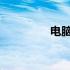 电脑